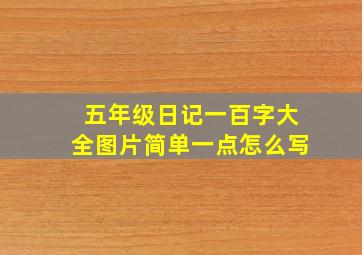 五年级日记一百字大全图片简单一点怎么写